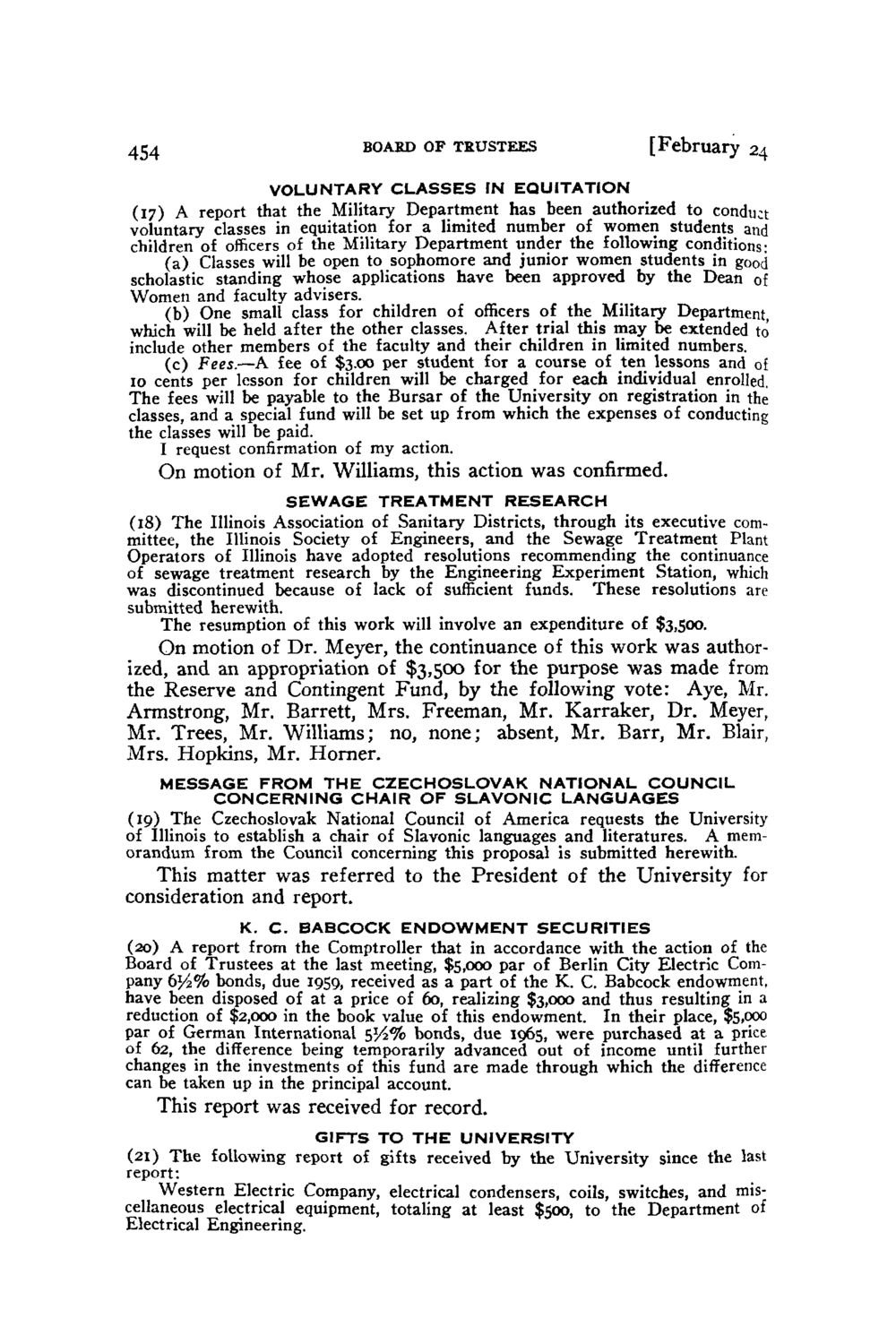 454 BOARD OF TRUSTEES [February 24

VOLUNTARY CLASSES IN EQUITATION

(17) A report that the Military Department has been authorized to conduct voluntary classes in equitation for a limited number of women students and children of officers of the Military Department under the following conditions:

(a) Classes will be open to sophomore and junior women students in good scholastic standing whose applications have been approved by the Dean of Women and faculty advisers.

(b) One small class for children of officers of the Military Department, which will be held after the other classes. After trial this may be extended to include other members of the faculty and their children in limited numbers.

(c) Fees.—A fee of $3.00 per student for a course of ten lessons and of 10 cents per lesson for children will be charged for each individual enrolled. The fees will be payable to the Bursar of the University on registration in the classes, and a special fund will be set up from which the expenses of conducting the classes will be paid.

I request confirmation of my action.

On motion of Mr. Williams, this action was confirmed.

SEWAGE TREATMENT RESEARCH

(18) The Illinois Association of Sanitary Districts, through its executive committee, the Illinois Society of Engineers, and the Sewage Treatment Plant Operators of Illinois have adopted resolutions recommending the continuance of sewage treatment research by the Engineering Experiment Station, which was discontinued because of lack of sufficient funds. These resolutions are submitted herewith.

The resumption of this work will involve an expenditure of $3,500.

On motion of Dr. Meyer, the continuance of this work was authorized, and an appropriation of $3,500 for the purpose was made from the Reserve and Contingent Fund, by the following vote: Aye, Mr. Armstrong, Mr. Barrett, Mrs. Freeman, Mr. Karraker, Dr. Meyer, Mr. Trees, Mr. Williams; no, none; absent, Mr. Barr, Mr. Blair, Mrs. Hopkins, Mr. Horner.

MESSAGE FROM THE CZECHOSLOVAK NATIONAL COUNCIL CONCERNING CHAIR OF SLAVONIC LANGUAGES

(19) The Czechoslovak National Council of America requests the University of Illinois to establish a chair of Slavonic languages and literatures. A memorandum from the Council concerning this proposal is submitted herewith.

This matter was referred to the President of the University for consideration and report.

K. C. BABCOCK ENDOWMENT SECURITIES

(20) A report from the Comptroller that in accordance with the action of the Board of Trustees at the last meeting, $5,000 par of Berlin City Electric Company 6½% bonds, due 1959, received as a part of the K. C. Babcock endowment, have been disposed of at a price of 60, realizing $3,000 and thus resulting in a reduction of $2,000 in the book value of this endowment. In their place, $5,000 par of German International 5½% bonds, due 1965, were purchased at a price of 62, the difference being temporarily advanced out of income until further changes in the investments of this fund are made through which the difference can be taken up in the principal account.

This report was received for record.

GIFTS TO THE UNIVERSITY

(21) The following report of gifts received by the University since the last report:

Western Electric Company, electrical condensers, coils, switches, and miscellaneous electrical equipment, totaling at least $500, to the Department of Electrical Engineering.